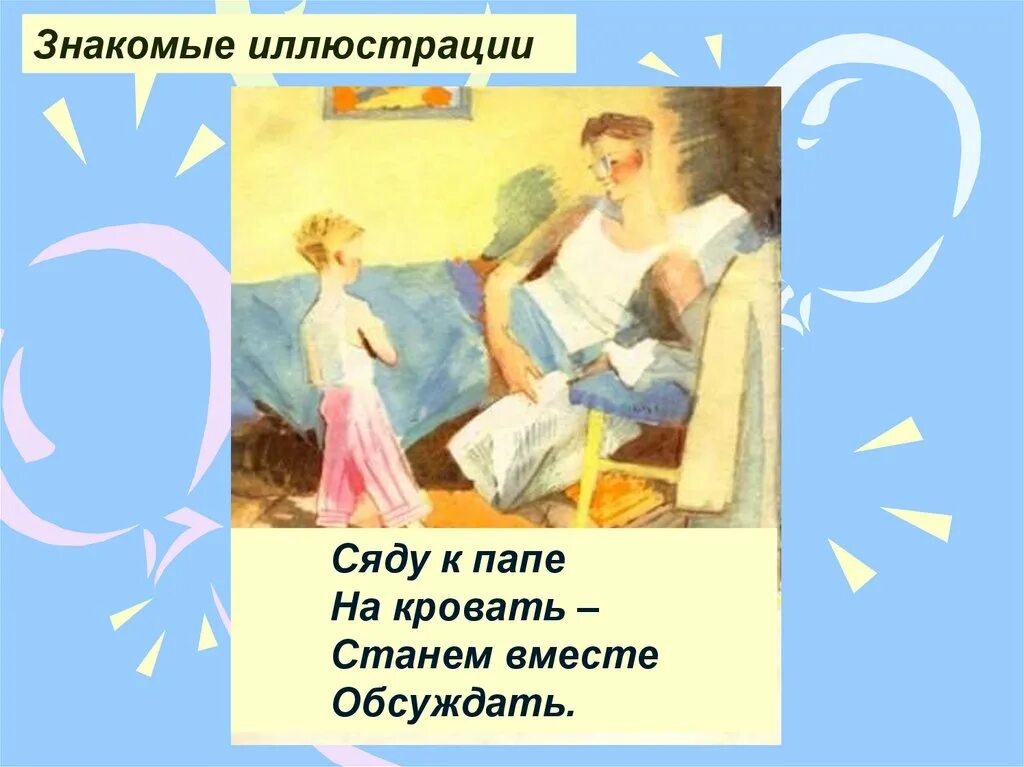 Знакомые иллюстрации

Сяду к папе
На кровать –
Станем вместе
Обсуждать.